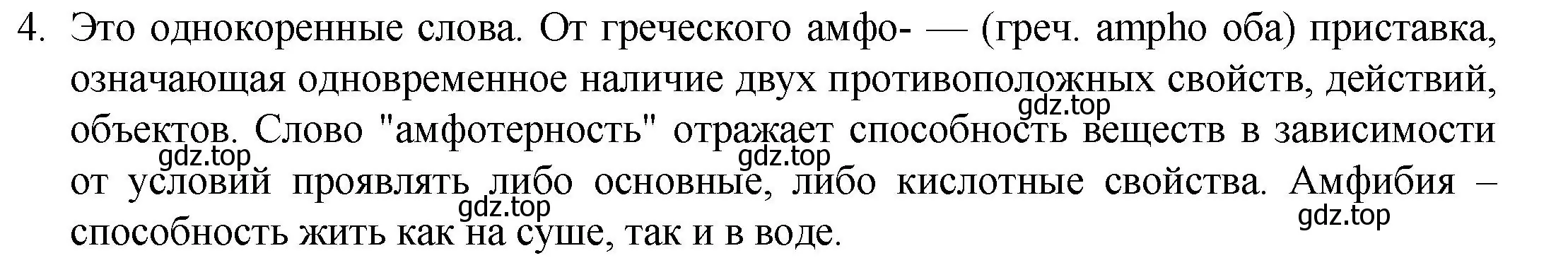 4. Это однокоренные слова. От греческого амфо- — (греч. ampho оба) приставка, означающая одновременное наличие двух противоположных свойств, действий, объектов. Слово "амфотерность" отражает способность веществ в зависимости от условий проявлять либо основные, либо кислотные свойства. Амфибия – способность жить как на суше, так и в воде.

gdz.top gdz.top gdz.top gdz.top gdz.top